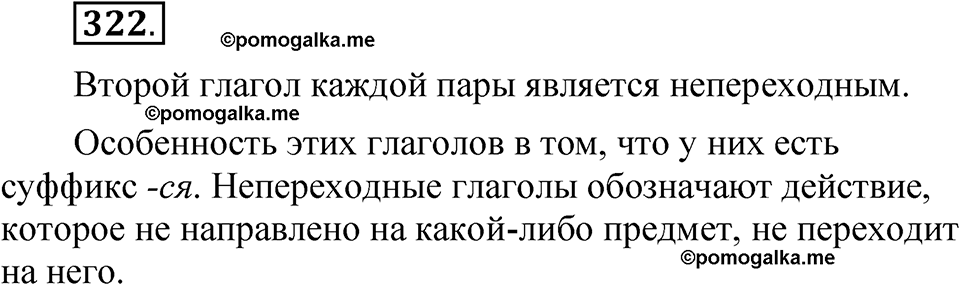 322.

©pomogalka.me

Второй глагол каждой пары является непереходным.

©pomogalka.me

Особенность этих глаголов в том, что у них есть суффикс -ся. Непереходные глаголы обозначают действие, которое не направлено на какой-либо предмет, не переходит на него.

©pomogalka.me